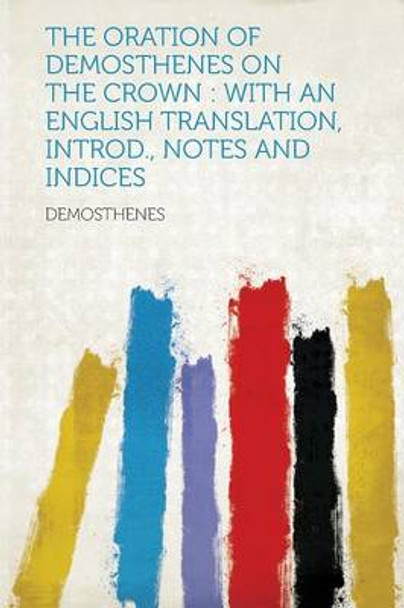 THE ORATION OF DEMOSTHENES ON THE CROWN : WITH AN ENGLISH TRANSLATION, INTROD., NOTES AND INDICES

DEMOSTHENES